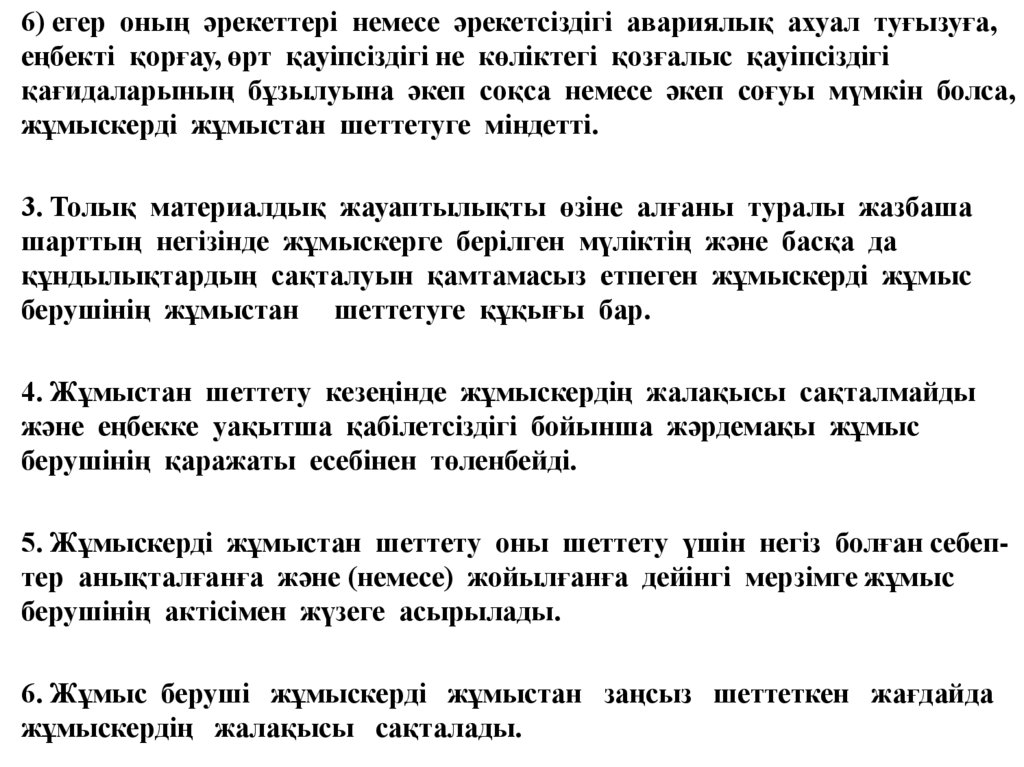 6) егер оның әрекеттері немесе әрекетсіздігі авариялық ахуал туғызуға, еңбекті қорғау, өрт қауіпсіздігі не көліктегі қозғалыс қауіпсіздігі қағидаларының бұзылуына әкеп соқса немесе әкеп соғуы мүмкін болса, жұмыскерді жұмыстан шеттетуге міндетті.

3. Толық материалдық жауаптылықты өзіне алғаны туралы жазбаша шарттың негізінде жұмыскерге берілген мүліктің және басқа да құндылықтардың сақталуын қамтамасыз етпеген жұмыскерді жұмыс берушінің жұмыстан шеттетуге құқығы бар.

4. Жұмыстан шеттету кезеңінде жұмыскердің жалақысы сақталмайды және еңбекке уақытша қабілетсіздігі бойынша жәрдемақы жұмыс берушінің қаражаты есебінен төленбейді.

5. Жұмыскерді жұмыстан шеттету оны шеттету үшін негіз болған себептер анықталғанға және (немесе) жойылғанға дейінгі мерзімге жұмыс берушінің актісімен жүзеге асырылады.

6. Жұмыс беруші жұмыскерді жұмыстан заңсыз шеттеткен жағдайда жұмыскердің жалақысы сақталады.